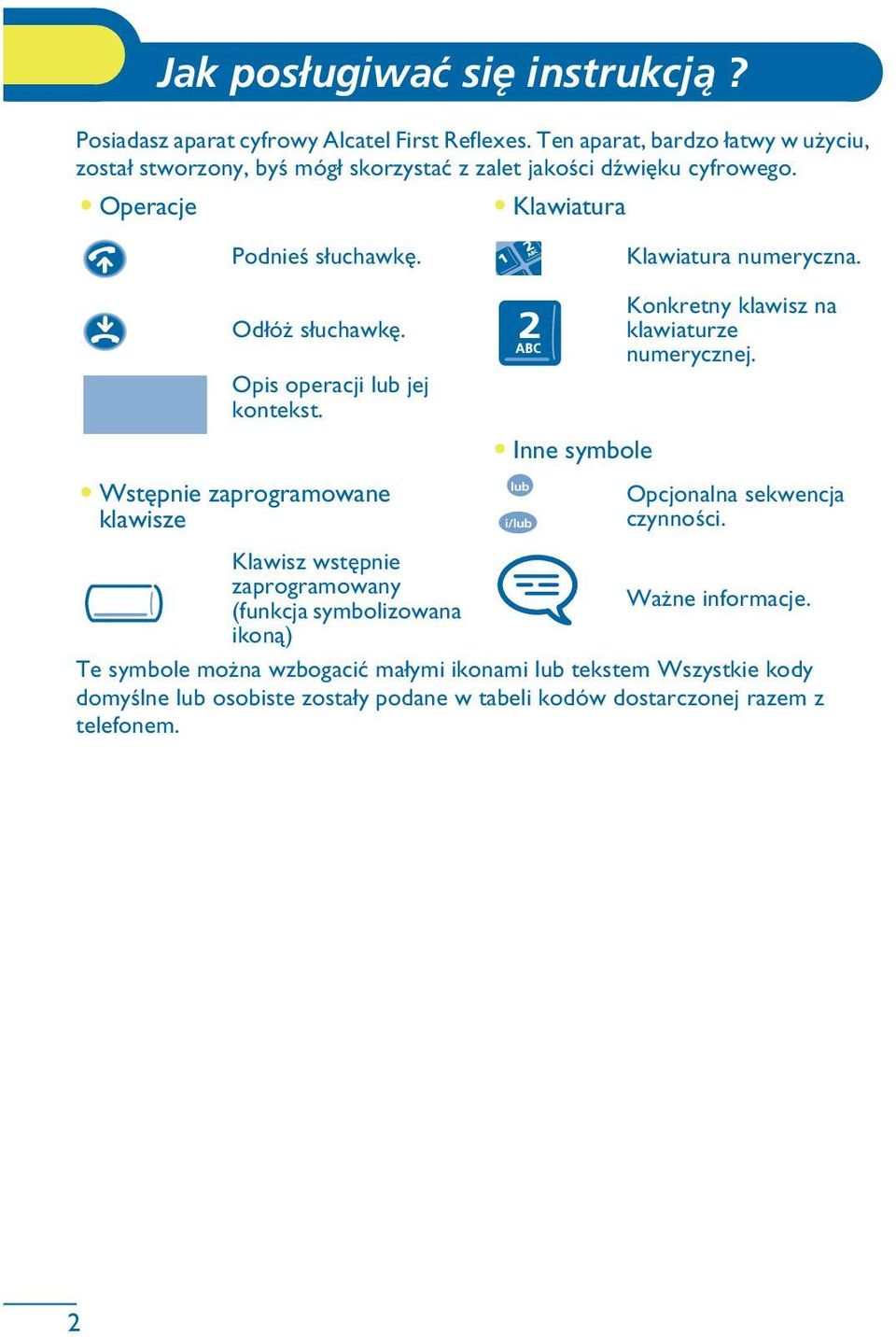 Jak posługiwać się instrukcją ?

Posiadasz aparat cyfrowy Alcatel First Reflexes. Ten aparat, bardzo łatwy w użyciu, został stworzony, byś mógł skorzystać z zalet jakości dźwięku cyfrowego.

• Operacje

Podnieś słuchawkę.

Odłóż słuchawkę.

Opis operacji lub jej kontekst.

• Wstępnie zaprogramowane klawisze

Klawisz wstępnie zaprogramowany (funkcja symbolizowana ikoną)

• Klawiatura

1 2 ABC

Klawiatura numeryczna.

2 ABC

Konkretny klawisz na klawiaturze numerycznej.

• Inne symbole

lub

i/lub

Opcjonalna sekwencja czynności.

Ważne informacje.

Te symbole można wzbogacić małymi ikonami lub tekstem Wszystkie kody domyślne lub osobiste zostały podane w tabeli kodów dostarczonej razem z telefonem.

2